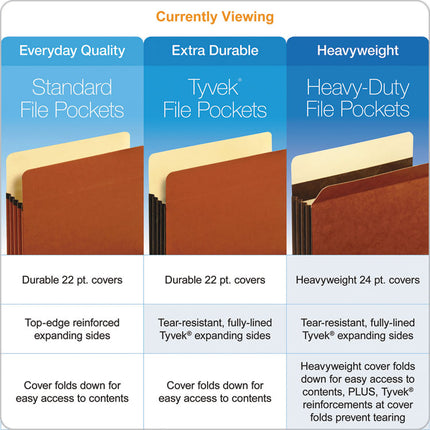 Currently Viewing

| Everyday Quality | Extra Durable | Heavyweight |
|---|---|---|
| Standard File Pockets | Tyvek® File Pockets | Heavy-Duty File Pockets |
| Durable 22 pt. covers | Durable 22 pt. covers | Heavyweight 24 pt. covers |
| Top-edge reinforced expanding sides | Tear-resistant, fully-lined Tyvek® expanding sides | Tear-resistant, fully-lined Tyvek® expanding sides |
| Cover folds down for easy access to contents | Cover folds down for easy access to contents | Heavyweight cover folds down for easy access to contents, PLUS, Tyvek® reinforcements at cover folds prevent tearing |